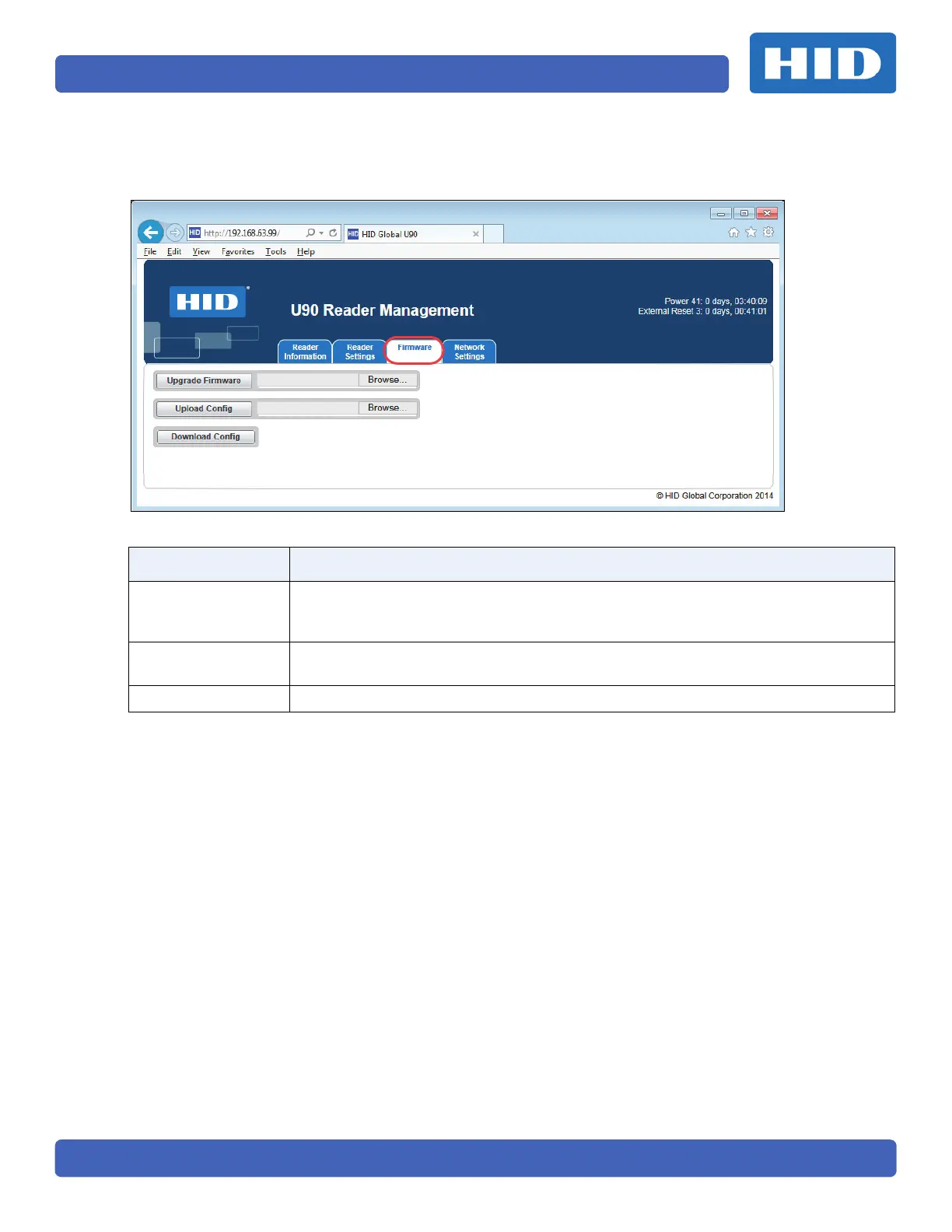 HID

http://192.168.63.99/
HID Global U90
File Edit View Favorites Tools Help

HID
U90 Reader Management
Power 41: 0 days, 03:40:09
External Reset 3: 0 days, 00:41:01

Reader Information
Reader Settings
Firmware
Network Settings

Upgrade Firmware
Browse...
Upload Config
Browse...
Download Config

© HID Global Corporation 2014